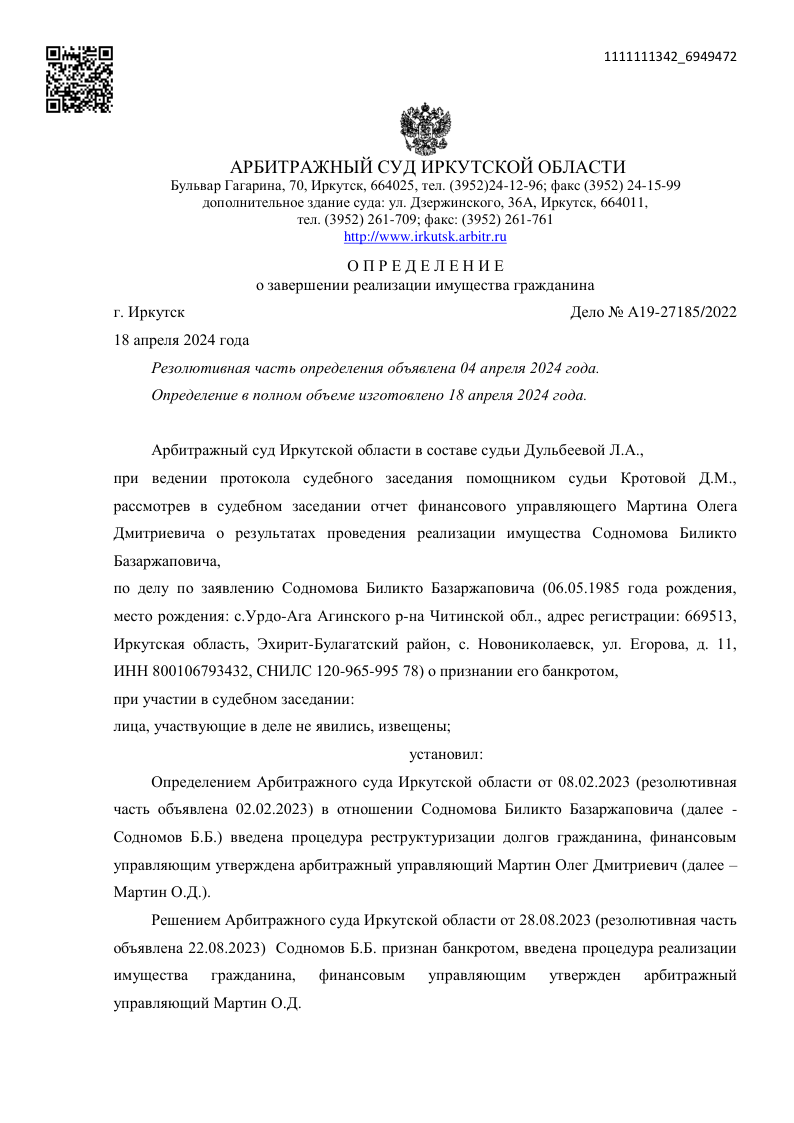 1111111342_6949472

АРБИТРАЖНЫЙ СУД ИРКУТСКОЙ ОБЛАСТИ
Бульвар Гагарина, 70, Иркутск, 664025, тел. (3952)24-12-96; факс (3952) 24-15-99
дополнительное здание суда: ул. Дзержинского, 36А, Иркутск, 664011,
тел. (3952) 261-709; факс: (3952) 261-761
http://www.irkutsk.arbitr.ru

О П Р Е Д Е Л Е Н И Е
о завершении реализации имущества гражданина

г. Иркутск

Дело № А19-27185/2022

18 апреля 2024 года

Резолютивная часть определения объявлена 04 апреля 2024 года.
Определение в полном объеме изготовлено 18 апреля 2024 года.

Арбитражный суд Иркутской области в составе судьи Дульбеевой Л.А.,
при ведении протокола судебного заседания помощником судьи Кротовой Д.М., рассмотрев в судебном заседании отчет финансового управляющего Мартина Олега Дмитриевича о результатах проведения реализации имущества Содномова Биликто Базаржаповича,
по делу по заявлению Содномова Биликто Базаржаповича (06.05.1985 года рождения, место рождения: с.Урдо-Ага Агинского р-на Читинской обл., адрес регистрации: 669513, Иркутская область, Эхирит-Булагатский район, с. Новониколаевск, ул. Егорова, д. 11, ИНН 800106793432, СНИЛС 120-965-995 78) о признании его банкротом,
при участии в судебном заседании:
лица, участвующие в деле не явились, извещены;

установил:

Определением Арбитражного суда Иркутской области от 08.02.2023 (резолютивная часть объявлена 02.02.2023) в отношении Содномова Биликто Базаржаповича (далее - Содномов Б.Б.) введена процедура реструктуризации долгов гражданина, финансовым управляющим утверждена арбитражный управляющий Мартин Олег Дмитриевич (далее – Мартин О.Д.).

Решением Арбитражного суда Иркутской области от 28.08.2023 (резолютивная часть объявлена 22.08.2023) Содномов Б.Б. признан банкротом, введена процедура реализации имущества гражданина, финансовым управляющим утвержден арбитражный управляющий Мартин О.Д.